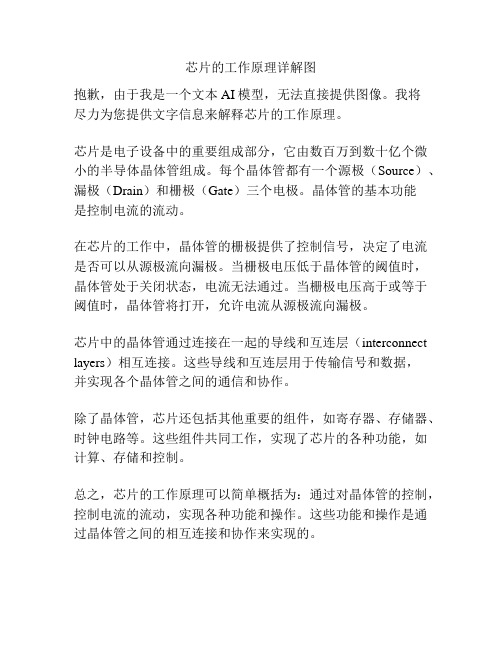 芯片的工作原理详解图

抱歉，由于我是一个文本 AI 模型，无法直接提供图像。我将尽力为您提供文字信息来解释芯片的工作原理。

芯片是电子设备中的重要组成部分，它由数百万到数十亿个微小的半导体晶体管组成。每个晶体管都有一个源极（Source）、漏极（Drain）和栅极（Gate）三个电极。晶体管的基本功能是控制电流的流动。

在芯片的工作中，晶体管的栅极提供了控制信号，决定了电流是否可以从源极流向漏极。当栅极电压低于晶体管的阈值时，晶体管处于关闭状态，电流无法通过。当栅极电压高于或等于阈值时，晶体管将打开，允许电流从源极流向漏极。

芯片中的晶体管通过连接在一起的导线和互连层（interconnect layers）相互连接。这些导线和互连层用于传输信号和数据，并实现各个晶体管之间的通信和协作。

除了晶体管，芯片还包括其他重要的组件，如寄存器、存储器、时钟电路等。这些组件共同工作，实现了芯片的各种功能，如计算、存储和控制。

总之，芯片的工作原理可以简单概括为：通过对晶体管的控制，控制电流的流动，实现各种功能和操作。这些功能和操作是通过晶体管之间的相互连接和协作来实现的。